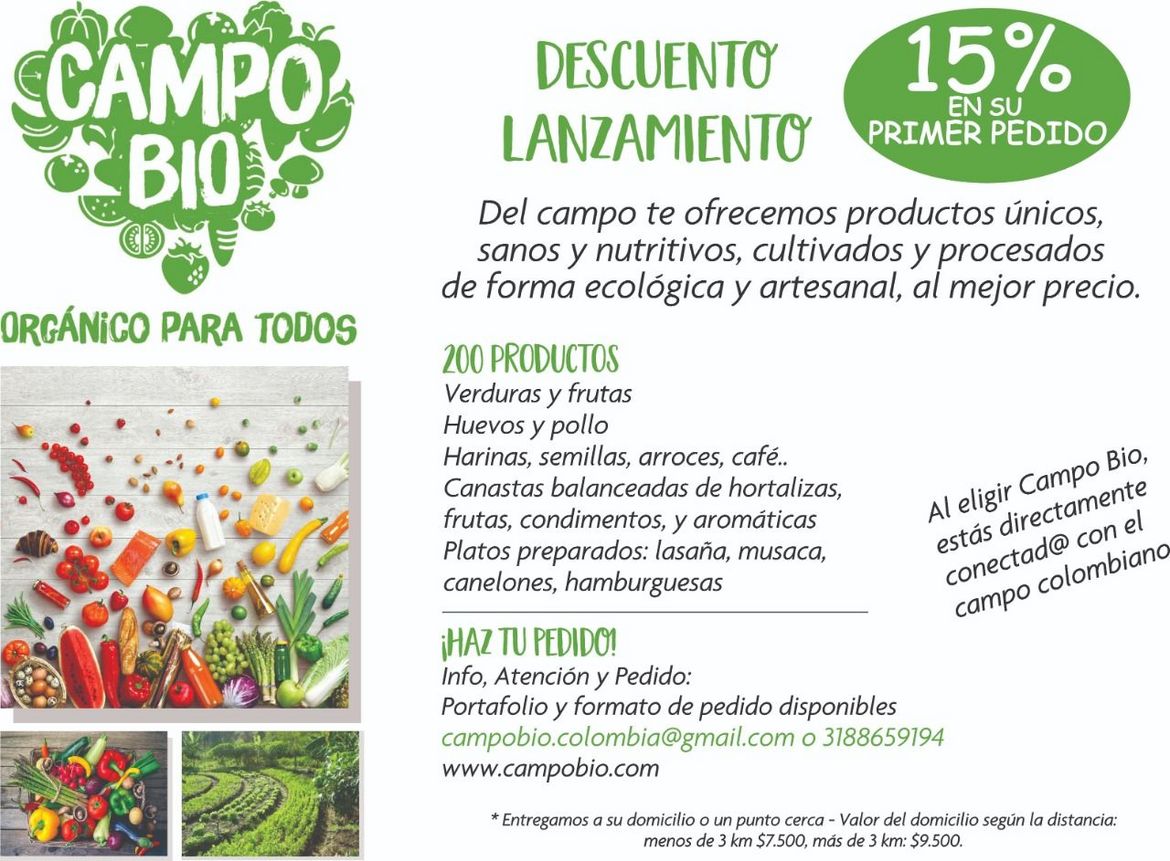 CAMPO BIO

ORGÁNICO PARA TODOS

DESCUENTO LANZAMIENTO

15%
EN SU PRIMER PEDIDO

Del campo te ofrecemos productos únicos, sanos y nutritivos, cultivados y procesados de forma ecológica y artesanal, al mejor precio.

200 PRODUCTOS
Verduras y frutas
Huevos y pollo
Harinas, semillas, arroces, café..
Canastas balanceadas de hortalizas, frutas, condimentos, y aromáticas
Platos preparados: lasaña, musaca, canelones, hamburguesas

Al eligir Campo Bio, estás directamente conectad@ con el campo colombiano

¡HAZ TU PEDIDO!
Info, Atención y Pedido:
Portafolio y formato de pedido disponibles
campobio.colombia@gmail.com o 3188659194
www.campobio.com

* Entregamos a su domicilio o un punto cerca - Valor del domicilio según la distancia: menos de 3 km $7.500, más de 3 km: $9.500.